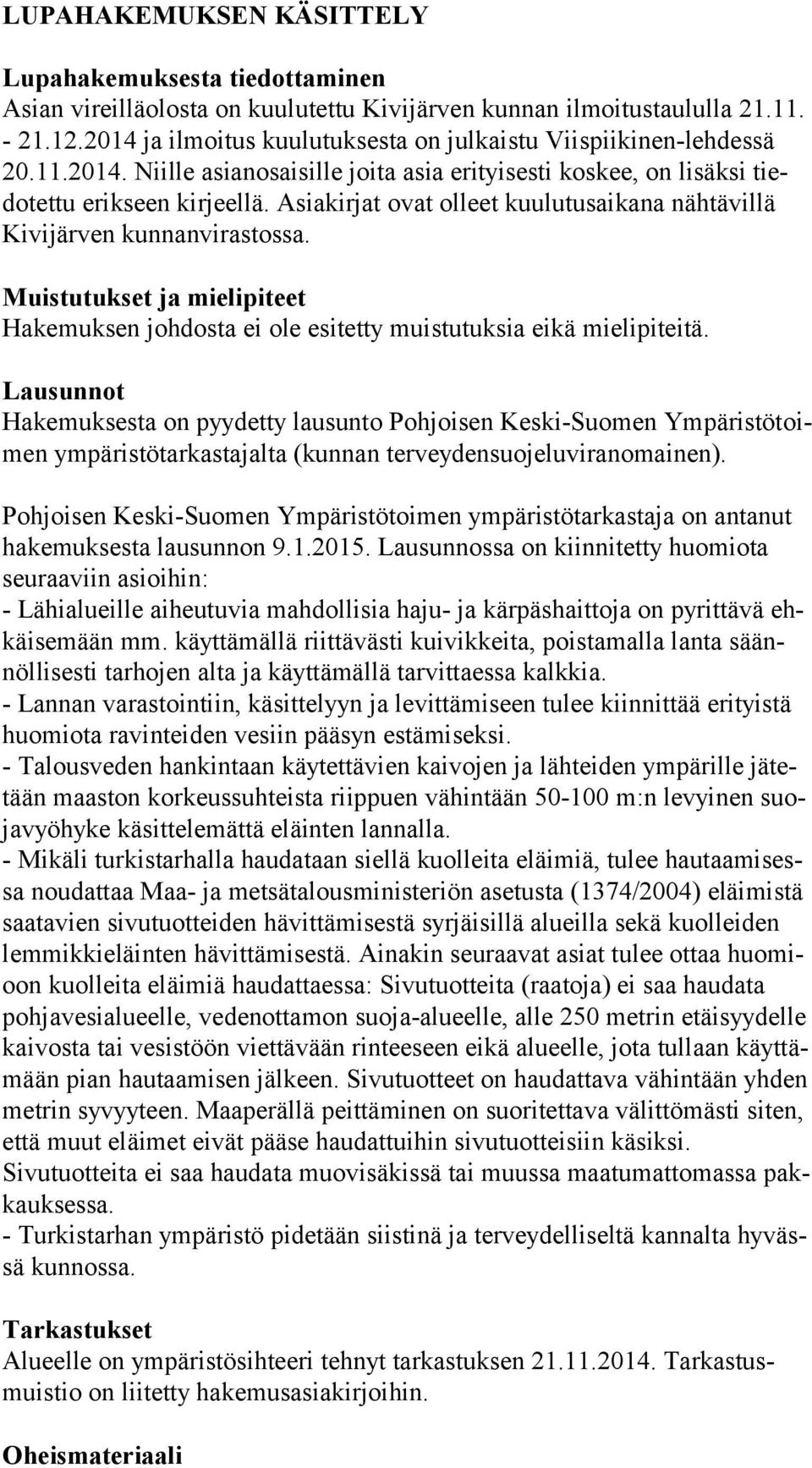 LUPAHAKEMUKSEN KÄSITTELY

Lupahakemuksesta tiedottaminen
Asian vireilläolosta on kuulutettu Kivijärven kunnan ilmoitustaululla 21.11. - 21.12.2014 ja ilmoitus kuulutuksesta on julkaistu Viispiikinen-lehdessä 20.11.2014. Niille asianosaisille joita asia erityisesti koskee, on lisäksi tiedotettu erikseen kirjeellä. Asiakirjat ovat olleet kuulutusaikana nähtävillä Kivijärven kunnanvirastossa.

Muistutukset ja mielipiteet
Hakemuksen johdosta ei ole esitetty muistutuksia eikä mielipiteitä.

Lausunnot
Hakemuksesta on pyydetty lausunto Pohjoisen Keski-Suomen Ympäristötoimen ympäristötarkastajalta (kunnan terveydensuojeluviranomainen).

Pohjoisen Keski-Suomen Ympäristötoimen ympäristötarkastaja on antanut hakemuksesta lausunnon 9.1.2015. Lausunnossa on kiinnitetty huomiota seuraaviin asioihin:
- Lähialueille aiheutuvia mahdollisia haju- ja kärpäshaittoja on pyrittävä ehkäisemään mm. käyttämällä riittävästi kuivikkeita, poistamalla lanta säännöllisesti tarhojen alta ja käyttämällä tarvittaessa kalkkia.
- Lannan varastointiin, käsittelyyn ja levittämiseen tulee kiinnittää erityistä huomiota ravinteiden vesiin pääsyn estämiseksi.
- Talousveden hankintaan käytettävien kaivojen ja lähteiden ympärille jätetään maaston korkeussuhteista riippuen vähintään 50-100 m:n levyinen suojavyöhyke käsittelemättä eläinten lannalla.
- Mikäli turkistarhalla haudataan siellä kuolleita eläimiä, tulee hautaamisessa noudattaa Maa- ja metsätalousministeriön asetusta (1374/2004) eläimistä saatavien sivutuotteiden hävittämisestä syrjäisillä alueilla sekä kuolleiden lemmikkieläinten hävittämisestä. Ainakin seuraavat asiat tulee ottaa huomioon kuolleita eläimiä haudattaessa: Sivutuotteita (raatoja) ei saa haudata pohjavesialueelle, vedenottamon suoja-alueelle, alle 250 metrin etäisyydelle kaivosta tai vesistöön viettävään rinteeseen eikä alueelle, jota tullaan käyttämään pian hautaamisen jälkeen. Sivutuotteet on haudattava vähintään yhden metrin syvyyteen. Maaperällä peittäminen on suoritettava välittömästi siten, että muut eläimet eivät pääse haudattuihin sivutuotteisiin käsiksi. Sivutuotteita ei saa haudata muovisäkissä tai muussa maatumattomassa pakkauksessa.
- Turkistarhan ympäristö pidetään siistinä ja terveydelliseltä kannalta hyvässä kunnossa.

Tarkastukset
Alueelle on ympäristösihteeri tehnyt tarkastuksen 21.11.2014. Tarkastusmuistio on liitetty hakemusasiakirjoihin.

Oheismateriaali